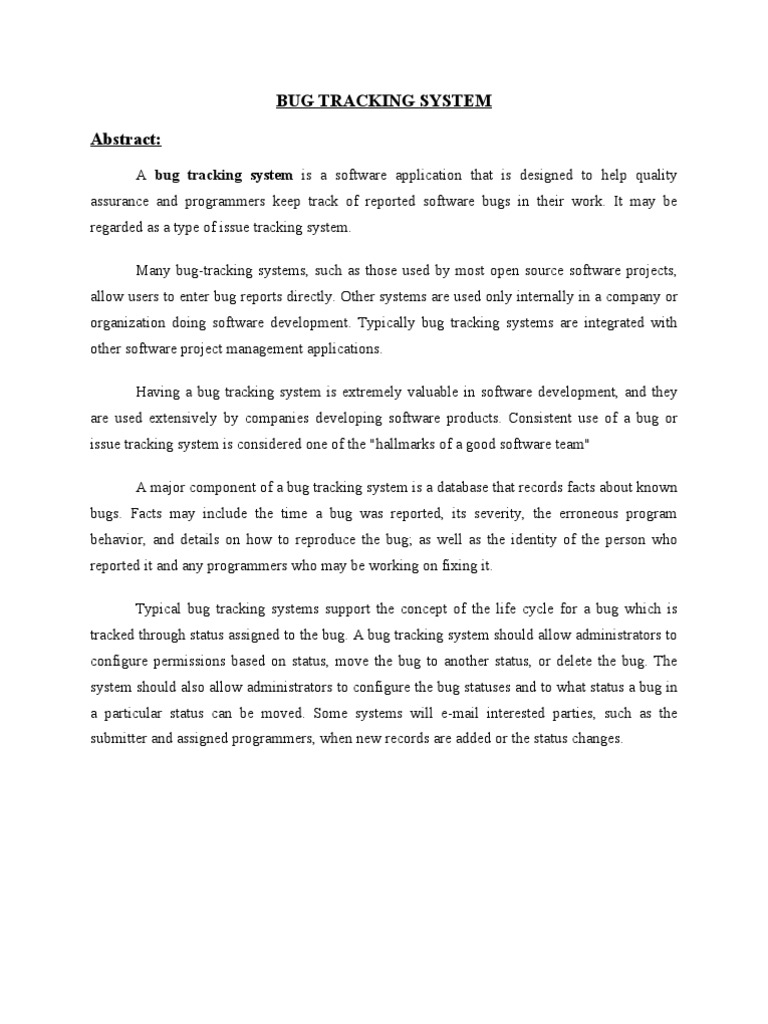 BUG TRACKING SYSTEM

Abstract:

A bug tracking system is a software application that is designed to help quality assurance and programmers keep track of reported software bugs in their work. It may be regarded as a type of issue tracking system.

Many bug-tracking systems, such as those used by most open source software projects, allow users to enter bug reports directly. Other systems are used only internally in a company or organization doing software development. Typically bug tracking systems are integrated with other software project management applications.

Having a bug tracking system is extremely valuable in software development, and they are used extensively by companies developing software products. Consistent use of a bug or issue tracking system is considered one of the "hallmarks of a good software team"

A major component of a bug tracking system is a database that records facts about known bugs. Facts may include the time a bug was reported, its severity, the erroneous program behavior, and details on how to reproduce the bug; as well as the identity of the person who reported it and any programmers who may be working on fixing it.

Typical bug tracking systems support the concept of the life cycle for a bug which is tracked through status assigned to the bug. A bug tracking system should allow administrators to configure permissions based on status, move the bug to another status, or delete the bug. The system should also allow administrators to configure the bug statuses and to what status a bug in a particular status can be moved. Some systems will e-mail interested parties, such as the submitter and assigned programmers, when new records are added or the status changes.